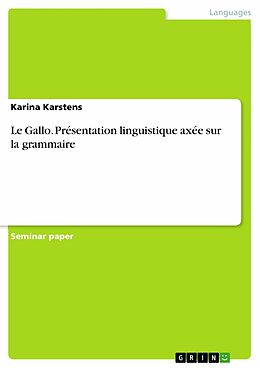 Languages

Karina Karstens

Le Gallo. Présentation linguistique axée sur la grammaire

Seminar paper

GRIN